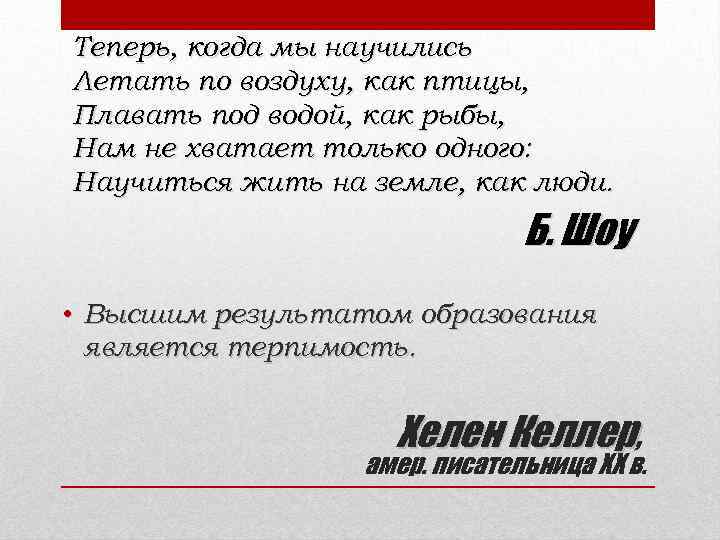 Теперь, когда мы научились
Летать по воздуху, как птицы,
Плавать под водой, как рыбы,
Нам не хватает только одного:
Научиться жить на земле, как люди.

Б. Шоу

• Высшим результатом образования является терпимость.

Хелен Келлер,
амер. писательница XX в.